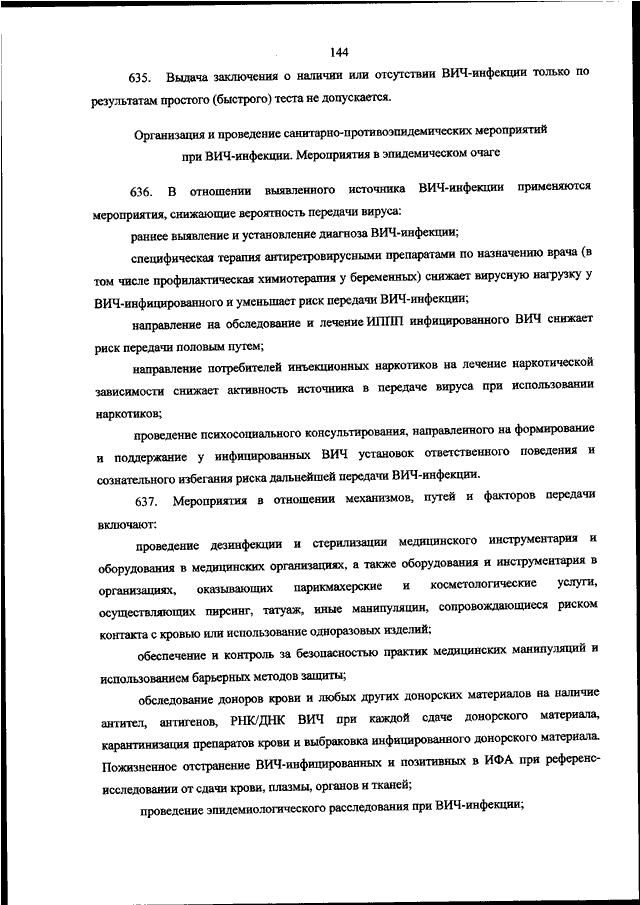 144

635. Выдача заключения о наличии или отсутствии ВИЧ-инфекции только по результатам простого (быстрого) теста не допускается.

Организация и проведение санитарно-противоэпидемических мероприятий при ВИЧ-инфекции. Мероприятия в эпидемическом очаге

636. В отношении выявленного источника ВИЧ-инфекции применяются мероприятия, снижающие вероятность передачи вируса:

раннее выявление и установление диагноза ВИЧ-инфекции;

специфическая терапия антиретровирусными препаратами по назначению врача (в том числе профилактическая химиотерапия у беременных) снижает вирусную нагрузку у ВИЧ-инфицированного и уменьшает риск передачи ВИЧ-инфекции;

направление на обследование и лечение ИППП инфицированного ВИЧ снижает риск передачи половым путем;

направление потребителей инъекционных наркотиков на лечение наркотической зависимости снижает активность источника в передаче вируса при использовании наркотиков;

проведение психосоциального консультирования, направленного на формирование и поддержание у инфицированных ВИЧ установок ответственного поведения и сознательного избегания риска дальнейшей передачи ВИЧ-инфекции.

637. Мероприятия в отношении механизмов, путей и факторов передачи включают:

проведение дезинфекции и стерилизации медицинского инструментария и оборудования в медицинских организациях, а также оборудования и инструментария в организациях, оказывающих парикмахерские и косметологические услуги, осуществляющих пирсинг, татуаж, иные манипуляции, сопровождающиеся риском контакта с кровью или использование одноразовых изделий;

обеспечение и контроль за безопасностью практик медицинских манипуляций и использованием барьерных методов защиты;

обследование доноров крови и любых других донорских материалов на наличие антител, антигенов, РНК/ДНК ВИЧ при каждой сдаче донорского материала, карантинизация препаратов крови и выбраковка инфицированного донорского материала. Пожизненное отстранение ВИЧ-инфицированных и позитивных в ИФА при референс-исследовании от сдачи крови, плазмы, органов и тканей;

проведение эпидемиологического расследования при ВИЧ-инфекции;